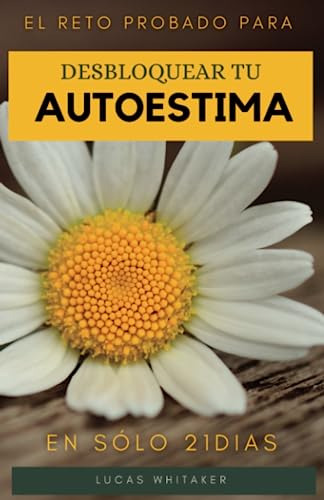 EL RETO PROBADO PARA

DESBLOQUEAR TU
AUTOESTIMA

EN SÓLO 21DIAS

LUCAS WHITAKER